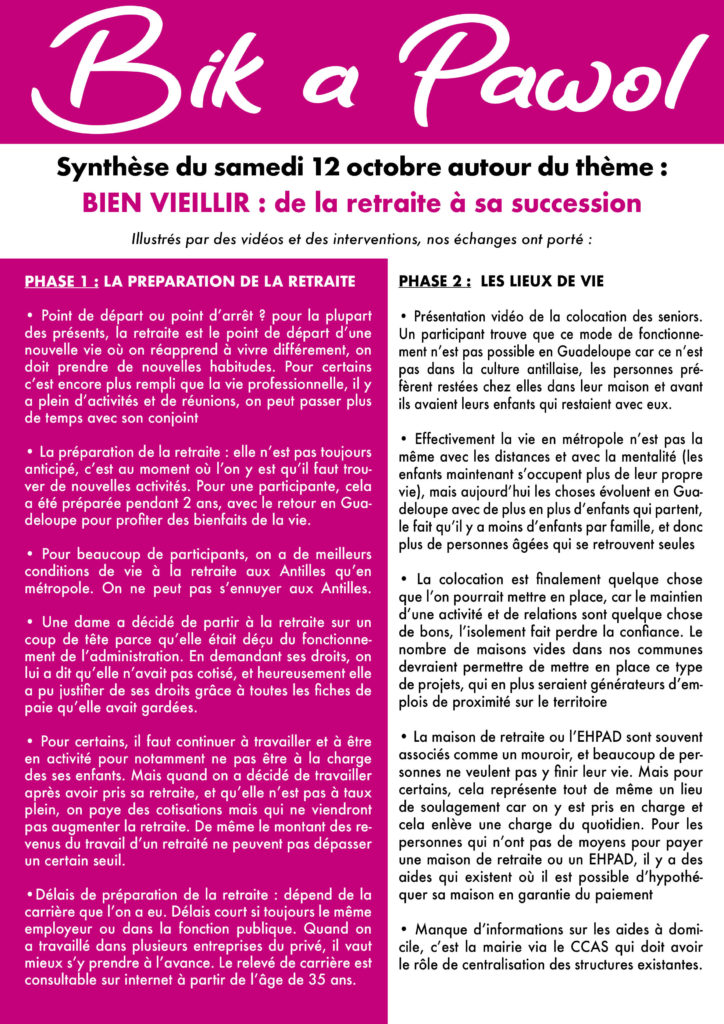 Bik a Pawol

Synthèse du samedi 12 octobre autour du thème :

BIEN VIEILLIR : de la retraite à sa succession

Illustrés par des vidéos et des interventions, nos échanges ont porté :

PHASE 1 : LA PREPARATION DE LA RETRAITE

• Point de départ ou point d'arrêt ? pour la plupart des présents, la retraite est le point de départ d'une nouvelle vie où on réapprend à vivre différement, on doit prendre de nouvelles habitudes. Pour certains c'est encore plus rempli que la vie professionnelle, il y a plein d'activités et de réunions, on peut passer plus de temps avec son conjoint

• La préparation de la retraite : elle n'est pas toujours anticipé, c'est au moment où l'on y est qu'il faut trouver de nouvelles activités. Pour une participante, cela a été préparée pendant 2 ans, avec le retour en Guadeloupe pour profiter des bienfaits de la vie.

• Pour beaucoup de participants, on a de meilleurs conditions de vie à la retraite aux Antilles qu'en métropole. On ne peut pas s'ennuyer aux Antilles.

• Une dame a décidé de partir à la retraite sur un coup de tête parce qu'elle était déçu du fonctionnement de l'administration. En demandant ses droits, on lui a dit qu'elle n'avait pas cotisé, et heureusement elle a pu justifier de ses droits grâce à toutes les fiches de paie qu'elle avait gardées.

• Pour certains, il faut continuer à travailler et à être en activité pour notamment ne pas être à la charge des ses enfants. Mais quand on a décidé de travailler après avoir pris sa retraite, et qu'elle n'est pas à taux plein, on paye des cotisations mais qui ne viendront pas augmenter la retraite. De même le montant des revenus du travail d'un retraité ne peuvent pas dépasser un certain seuil.

•Délais de préparation de la retraite : dépend de la carrière que l'on a eu. Délais court si toujours le même employeur ou dans la fonction publique. Quand on a travaillé dans plusieurs entreprises du privé, il vaut mieux s'y prendre à l'avance. Le relevé de carrière est consultable sur internet à partir de l'âge de 35 ans.

PHASE 2 : LES LIEUX DE VIE

• Présentation vidéo de la colocation des seniors. Un participant trouve que ce mode de fonctionnement n'est pas possible en Guadeloupe car ce n'est pas dans la culture antillaise, les personnes préfèrent restées chez elles dans leur maison et avant ils avaient leurs enfants qui restaient avec eux.

• Effectivement la vie en métropole n'est pas la même avec les distances et avec la mentalité (les enfants maintenant s'occupent plus de leur propre vie), mais aujourd'hui les choses évoluent en Guadeloupe avec de plus en plus d'enfants qui partent, le fait qu'il y a moins d'enfants par famille, et donc plus de personnes âgées qui se retrouvent seules

• La colocation est finalement quelque chose que l'on pourrait mettre en place, car le maintien d'une activité et de relations sont quelque chose de bons, l'isolement fait perdre la confiance. Le nombre de maisons vides dans nos communes devraient permettre de mettre en place ce type de projets, qui en plus seraient générateurs d'emplois de proximité sur le territoire

• La maison de retraite ou l'EHPAD sont souvent associés comme un mouroir, et beaucoup de personnes ne veulent pas y finir leur vie. Mais pour certains, cela représente tout de même un lieu de soulagement car on y est pris en charge et cela enlève une charge du quotidien. Pour les personnes qui n'ont pas de moyens pour payer une maison de retraite ou un EHPAD, il y a des aides qui existent où il est possible d'hypothéquer sa maison en garantie du paiement

• Manque d'informations sur les aides à domicile, c'est la mairie via le CCAS qui doit avoir le rôle de centralisation des structures existantes.